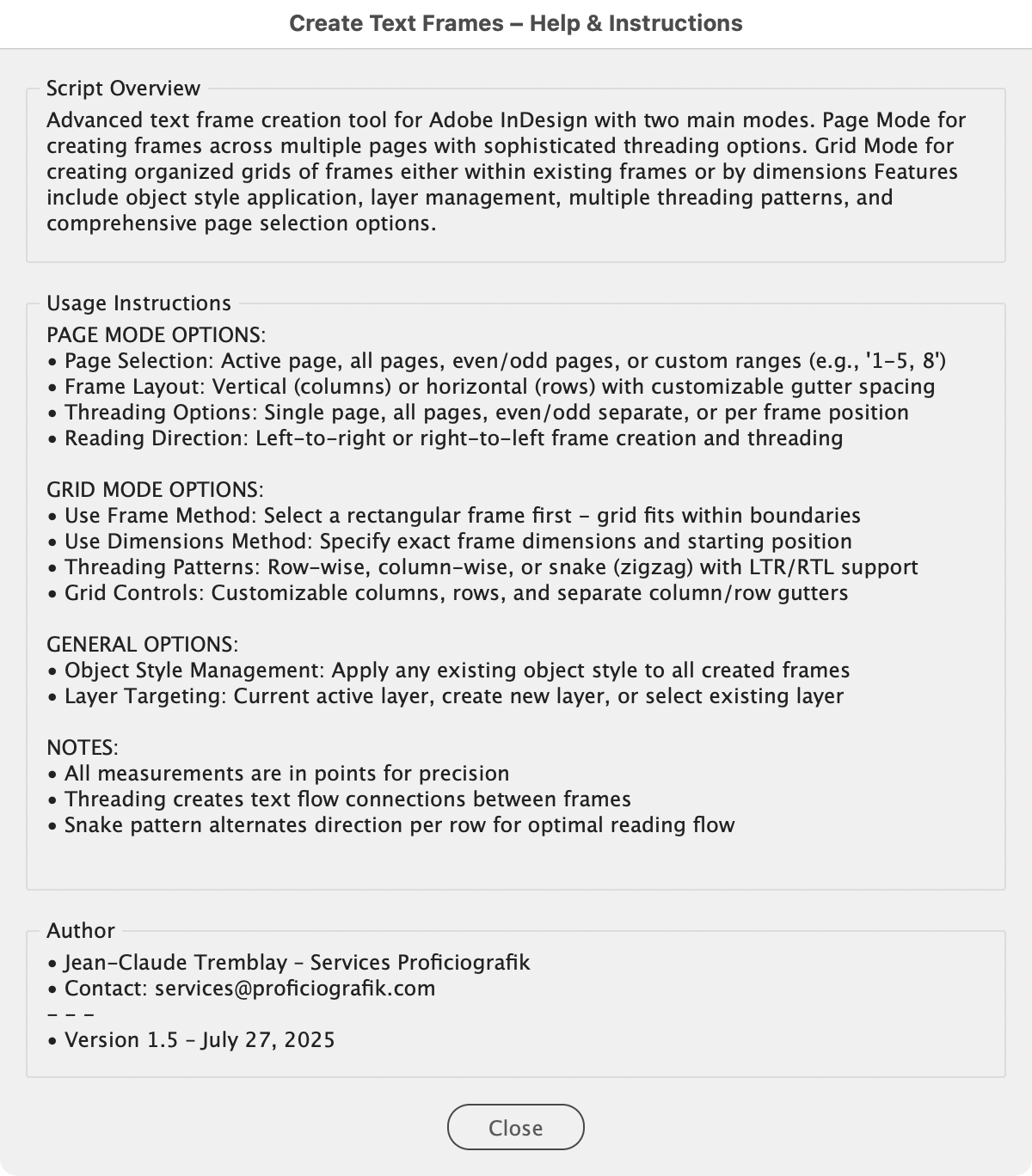 Create Text Frames – Help & Instructions

Script Overview

Advanced text frame creation tool for Adobe InDesign with two main modes. Page Mode for creating frames across multiple pages with sophisticated threading options. Grid Mode for creating organized grids of frames either within existing frames or by dimensions Features include object style application, layer management, multiple threading patterns, and comprehensive page selection options.

Usage Instructions

PAGE MODE OPTIONS:
• Page Selection: Active page, all pages, even/odd pages, or custom ranges (e.g., '1-5, 8')
• Frame Layout: Vertical (columns) or horizontal (rows) with customizable gutter spacing
• Threading Options: Single page, all pages, even/odd separate, or per frame position
• Reading Direction: Left-to-right or right-to-left frame creation and threading

GRID MODE OPTIONS:
• Use Frame Method: Select a rectangular frame first - grid fits within boundaries
• Use Dimensions Method: Specify exact frame dimensions and starting position
• Threading Patterns: Row-wise, column-wise, or snake (zigzag) with LTR/RTL support
• Grid Controls: Customizable columns, rows, and separate column/row gutters

GENERAL OPTIONS:
• Object Style Management: Apply any existing object style to all created frames
• Layer Targeting: Current active layer, create new layer, or select existing layer

NOTES:
• All measurements are in points for precision
• Threading creates text flow connections between frames
• Snake pattern alternates direction per row for optimal reading flow

Author

• Jean-Claude Tremblay - Services Proficiografik
• Contact: services@proficiografik.com
- - -
• Version 1.5 - July 27, 2025

Close